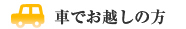 車でお越しの方